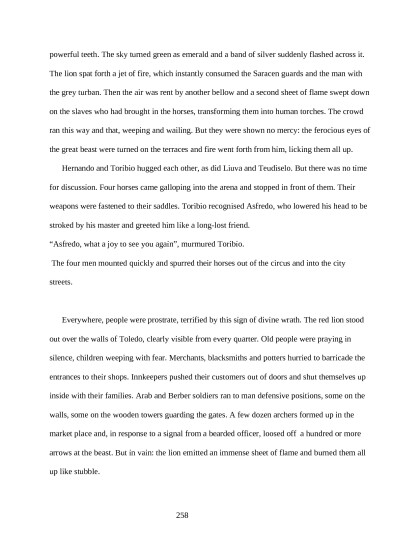 powerful teeth. The sky turned green as emerald and a band of silver suddenly flashed across it. The lion spat forth a jet of fire, which instantly consumed the Saracen guards and the man with the grey turban. Then the air was rent by another bellow and a second sheet of flame swept down on the slaves who had brought in the horses, transforming them into human torches. The crowd ran this way and that, weeping and wailing. But they were shown no mercy: the ferocious eyes of the great beast were turned on the terraces and fire went forth from him, licking them all up.

Hernando and Toribio hugged each other, as did Liuva and Teudiselo. But there was no time for discussion. Four horses came galloping into the arena and stopped in front of them. Their weapons were fastened to their saddles. Toribio recognised Asfredo, who lowered his head to be stroked by his master and greeted him like a long-lost friend.

"Asfredo, what a joy to see you again", murmured Toribio.

The four men mounted quickly and spurred their horses out of the circus and into the city streets.

Everywhere, people were prostrate, terrified by this sign of divine wrath. The red lion stood out over the walls of Toledo, clearly visible from every quarter. Old people were praying in silence, children weeping with fear. Merchants, blacksmiths and potters hurried to barricade the entrances to their shops. Innkeepers pushed their customers out of doors and shut themselves up inside with their families. Arab and Berber soldiers ran to man defensive positions, some on the walls, some on the wooden towers guarding the gates. A few dozen archers formed up in the market place and, in response to a signal from a bearded officer, loosed off a hundred or more arrows at the beast. But in vain: the lion emitted an immense sheet of flame and burned them all up like stubble.

258